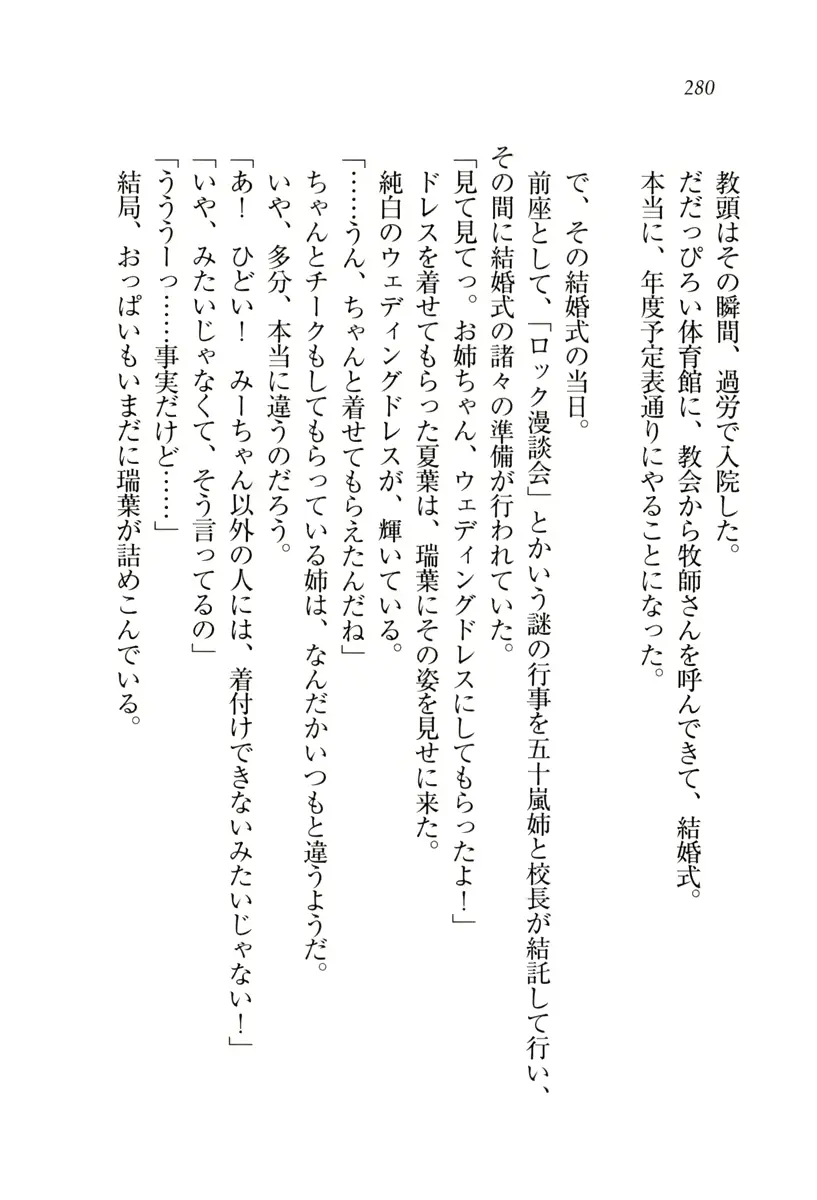 280

教頭はその瞬間、過労で入院した。
だだっぴろい体育館に、教会から牧師さんを呼んできて、結婚式。
本当に、年度予定表通りにやることになった。

で、その結婚式の当日。
前座として、「ロック漫談会」とかいう謎の行事を五十嵐姉と校長が結託して行い、その間に結婚式の諸々の準備が行われていた。
「見て見てっ。お姉ちゃん、ウェディングドレスにしてもらったよ！」
ドレスを着せてもらった夏葉は、瑞葉にその姿を見せに来た。
純白のウェディングドレスが、輝いている。
「……うん、ちゃんと着せてもらえたんだね」
ちゃんとチークもしてもらっている姉は、なんだかいつもと違うようだ。
いや、多分、本当に違うのだろう。
「あ！　ひどい！　みーちゃん以外の人には、着付けできないみたいじゃない！」
「いや、みたいじゃなくて、そう言ってるの」
「ううう－っ……事実だけど……」
結局、おっぱいもいまだに瑞葉が詰めこんでいる。